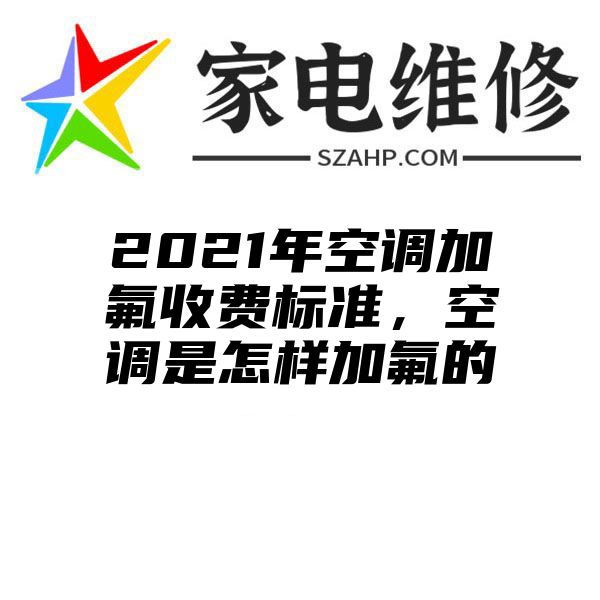 家电维修

SZAHP.COM

2021年空调加氟收费标准，空调是怎样加氟的